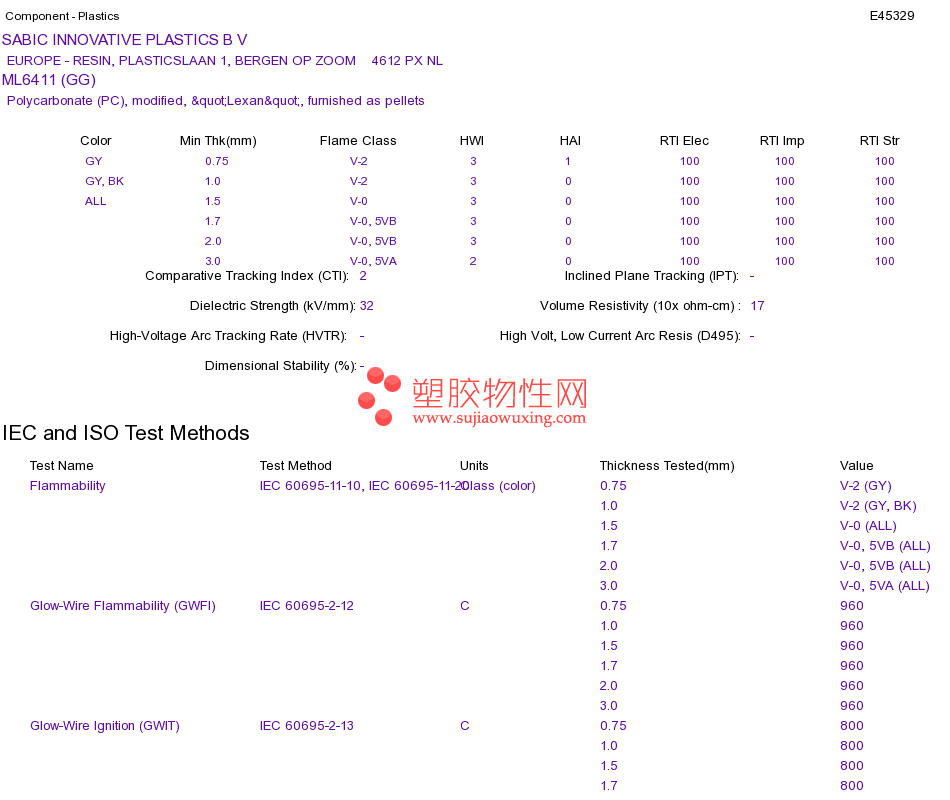 Component - Plastics E45329

SABIC INNOVATIVE PLASTICS B V

EUROPE - RESIN, PLASTICSLAAN 1, BERGEN OP ZOOM 4612 PX NL

ML6411 (GG)

Polycarbonate (PC), modified, &quot;Lexan&quot;, furnished as pellets

| Color | Min Thk(mm) | Flame Class | HWI | HAI | RTI Elec | RTI Imp | RTI Str |
|---|---|---|---|---|---|---|---|
| GY | 0.75 | V-2 | 3 | 1 | 100 | 100 | 100 |
| GY, BK | 1.0 | V-2 | 3 | 0 | 100 | 100 | 100 |
| ALL | 1.5 | V-0 | 3 | 0 | 100 | 100 | 100 |
| | 1.7 | V-0, 5VB | 3 | 0 | 100 | 100 | 100 |
| | 2.0 | V-0, 5VB | 3 | 0 | 100 | 100 | 100 |
| | 3.0 | V-0, 5VA | 2 | 0 | 100 | 100 | 100 |

Comparative Tracking Index (CTI): 2

Inclined Plane Tracking (IPT): -

Dielectric Strength (kV/mm): 32

Volume Resistivity (10x ohm-cm) : 17

High-Voltage Arc Tracking Rate (HVTR): -

High Volt, Low Current Arc Resis (D495): -

Dimensional Stability (%): -

塑胶物性网
www.sujiaowuxing.com

IEC and ISO Test Methods

| Test Name | Test Method | Units | Thickness Tested(mm) | Value |
|---|---|---|---|---|
| Flammability | IEC 60695-11-10, IEC 60695-11-20 | Class (color) | 0.75 | V-2 (GY) |
| | | | 1.0 | V-2 (GY, BK) |
| | | | 1.5 | V-0 (ALL) |
| | | | 1.7 | V-0, 5VB (ALL) |
| | | | 2.0 | V-0, 5VB (ALL) |
| | | | 3.0 | V-0, 5VA (ALL) |
| Glow-Wire Flammability (GWFI) | IEC 60695-2-12 | C | 0.75 | 960 |
| | | | 1.0 | 960 |
| | | | 1.5 | 960 |
| | | | 1.7 | 960 |
| | | | 2.0 | 960 |
| | | | 3.0 | 960 |
| Glow-Wire Ignition (GWIT) | IEC 60695-2-13 | C | 0.75 | 800 |
| | | | 1.0 | 800 |
| | | | 1.5 | 800 |
| | | | 1.7 | 800 |